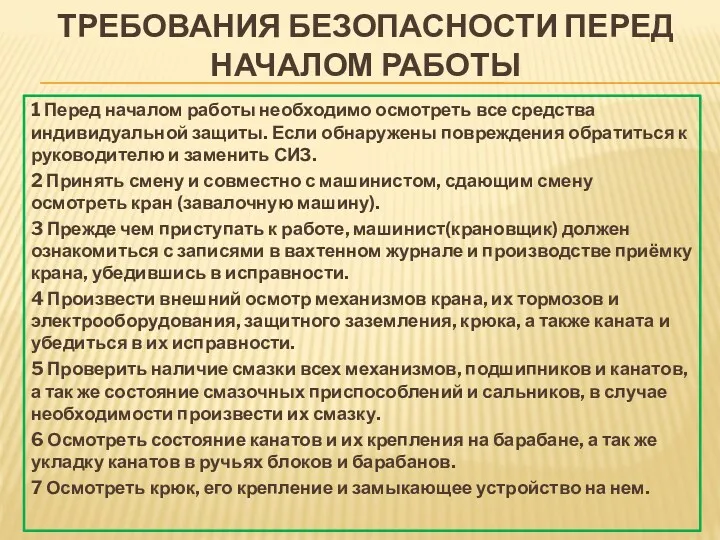 ТРЕБОВАНИЯ БЕЗОПАСНОСТИ ПЕРЕД НАЧАЛОМ РАБОТЫ

1 Перед началом работы необходимо осмотреть все средства индивидуальной защиты. Если обнаружены повреждения обратиться к руководителю и заменить СИЗ.

2 Принять смену и совместно с машинистом, сдающим смену осмотреть кран (завалочную машину).

3 Прежде чем приступать к работе, машинист(крановщик) должен ознакомиться с записями в вахтенном журнале и производстве приёмку крана, убедившись в исправности.

4 Произвести внешний осмотр механизмов крана, их тормозов и электрооборудования, защитного заземления, крюка, а также каната и убедиться в их исправности.

5 Проверить наличие смазки всех механизмов, подшипников и канатов, а так же состояние смазочных приспособлений и сальников, в случае необходимости произвести их смазку.

6 Осмотреть состояние канатов и их крепления на барабане, а так же укладку канатов в ручьях блоков и барабанов.

7 Осмотреть крюк, его крепление и замыкающее устройство на нем.